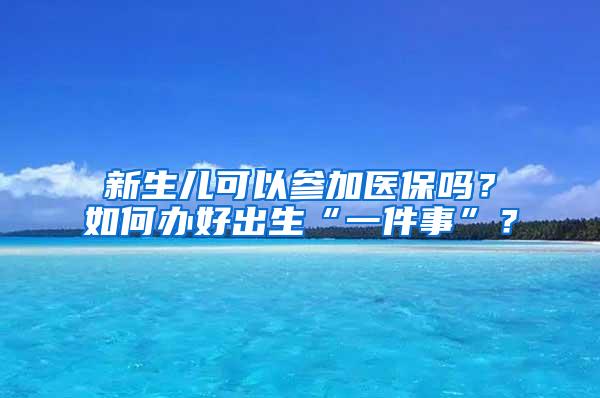 新生儿可以参加医保吗？
如何办好出生“一件事”？